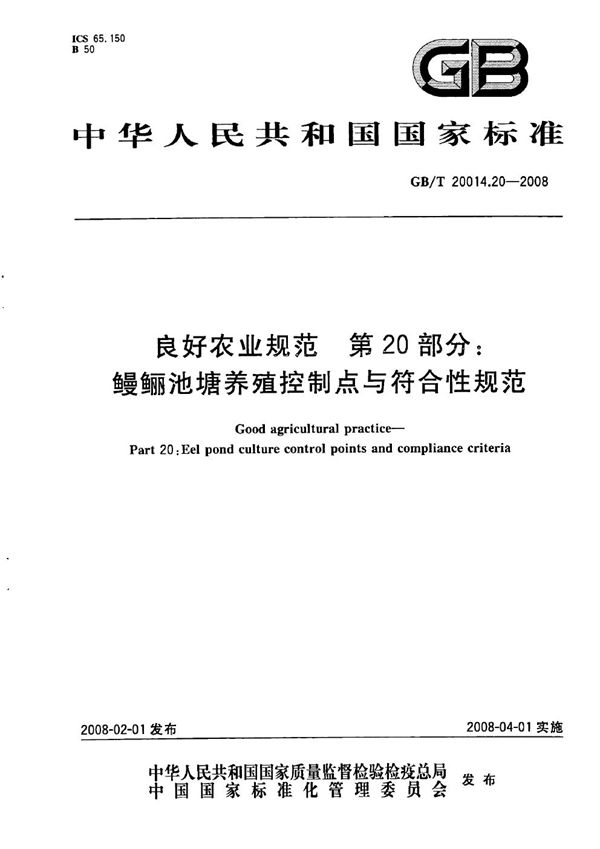 ICS 65.150
B 50

GB

中华人民共和国国家标准

GB/T 20014.20—2008

良好农业规范　第20部分：
鳗鲡池塘养殖控制点与符合性规范

Good agricultural practice—
Part 20:Eel pond culture control points and compliance criteria

2008-02-01 发布

2008-04-01 实施

中华人民共和国国家质量监督检验检疫总局
中国国家标准化管理委员会
发布